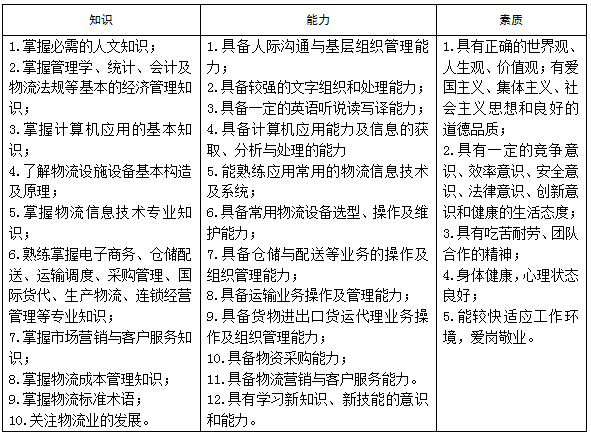 | 知识 | 能力 | 素质 |
|---|---|---|
| 1.掌握必需的人文知识；<br>2.掌握管理学、统计、会计及物流法规等基本的经济管理知识；<br>3.掌握计算机应用的基本知识；<br>4.了解物流设施设备基本构造及原理；<br>5.掌握物流信息技术专业知识；<br>6.熟练掌握电子商务、仓储配送、运输调度、采购管理、国际货代、生产物流、连锁经营管理等专业知识；<br>7.掌握市场营销与客户服务知识；<br>8.掌握物流成本管理知识；<br>9.掌握物流标准术语；<br>10.关注物流业的发展。 | 1.具备人际沟通与基层组织管理能力；<br>2.具备较强的文字组织和处理能力；<br>3.具备一定的英语听说读写译能力；<br>4.具备计算机应用能力及信息的获取、分析与处理的能力<br>5.能熟练应用常用的物流信息技术及系统；<br>6.具备常用物流设备选型、操作及维护能力；<br>7.具备仓储与配送等业务的操作及组织管理能力；<br>8.具备运输业务操作及管理能力；<br>9.具备货物进出口货运代理业务操作及组织管理能力；<br>10.具备物资采购能力；<br>11.具备物流营销与客户服务能力。<br>12.具有学习新知识、新技能的意识和能力。 | 1.具有正确的世界观、人生观、价值观；有爱国主义、集体主义、社会主义思想和良好的道德品质；<br>2.具有一定的竞争意识、效率意识、安全意识、法律意识、创新意识和健康的生活态度；<br>3.具有吃苦耐劳、团队合作的精神；<br>4.身体健康，心理状态良好；<br>5.能较快适应工作环境，爱岗敬业。 |